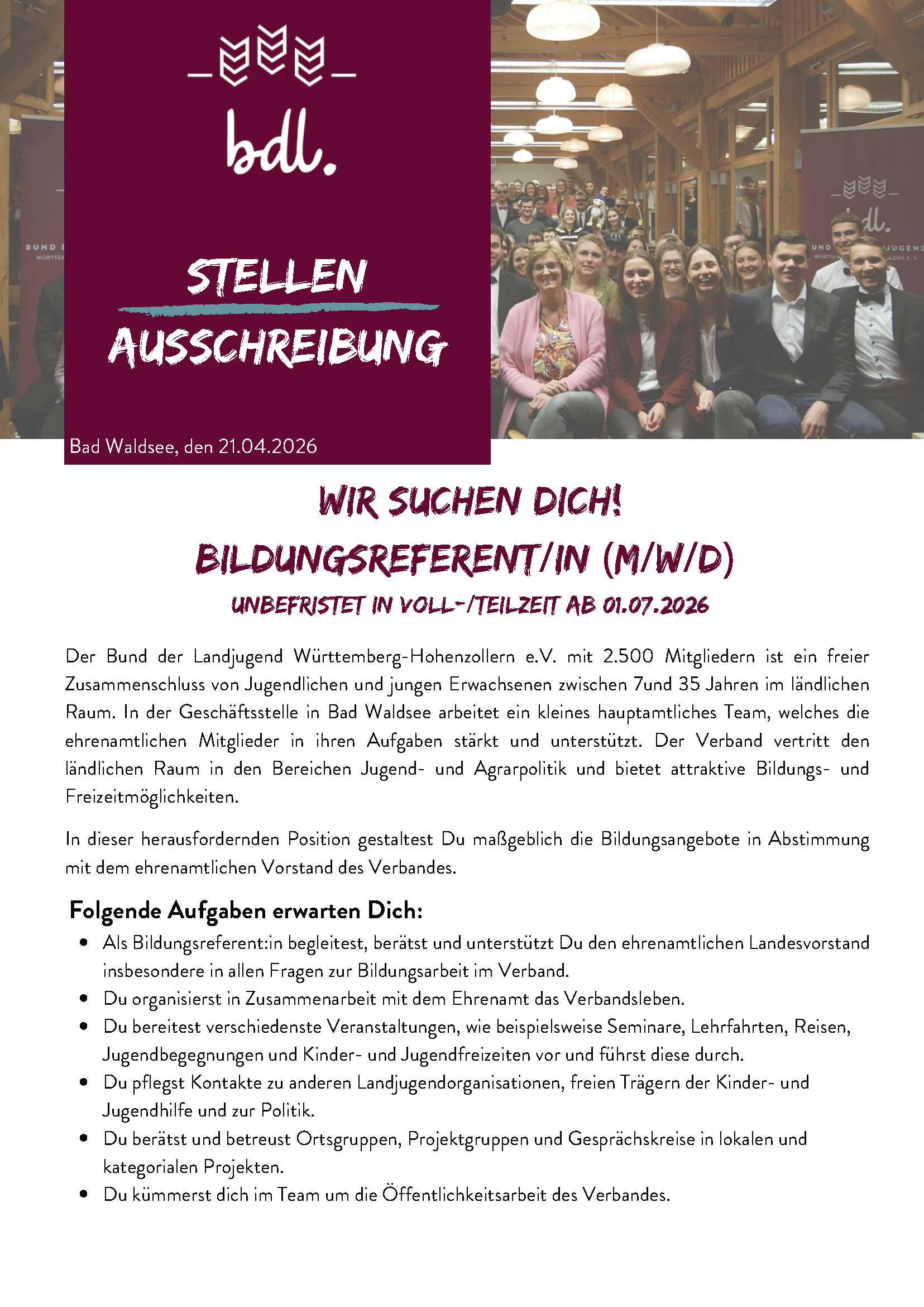 bdl.

STELLEN AUSSCHREIBUNG

Bad Waldsee, den 21.04.2026

WIR SUCHEN DICH!

BILDUNGSREFERENT/IN (M/W/D)

UNBEFRISTET IN VOLL-/TEILZEIT AB 01.07.2026

Der Bund der Landjugend Württemberg-Hohenzollern e.V. mit 2.500 Mitgliedern ist ein freier Zusammenschluss von Jugendlichen und jungen Erwachsenen zwischen 7und 35 Jahren im ländlichen Raum. In der Geschäftsstelle in Bad Waldsee arbeitet ein kleines hauptamtliches Team, welches die ehrenamtlichen Mitglieder in ihren Aufgaben stärkt und unterstützt. Der Verband vertritt den ländlichen Raum in den Bereichen Jugend- und Agrarpolitik und bietet attraktive Bildungs- und Freizeitmöglichkeiten.

In dieser herausfordernden Position gestaltest Du maßgeblich die Bildungsangebote in Abstimmung mit dem ehrenamtlichen Vorstand des Verbandes.

Folgende Aufgaben erwarten Dich:

• Als Bildungsreferent:in begleitest, berätst und unterstützt Du den ehrenamtlichen Landesvorstand insbesondere in allen Fragen zur Bildungsarbeit im Verband.
• Du organisierst in Zusammenarbeit mit dem Ehrenamt das Verbandsleben.
• Du bereitest verschiedenste Veranstaltungen, wie beispielsweise Seminare, Lehrfahrten, Reisen, Jugendbegegnungen und Kinder- und Jugendfreizeiten vor und führst diese durch.
• Du pflegst Kontakte zu anderen Landjugendorganisationen, freien Trägern der Kinder- und Jugendhilfe und zur Politik.
• Du berätst und betreust Ortsgruppen, Projektgruppen und Gesprächskreise in lokalen und kategorialen Projekten.
• Du kümmerst dich im Team um die Öffentlichkeitsarbeit des Verbandes.